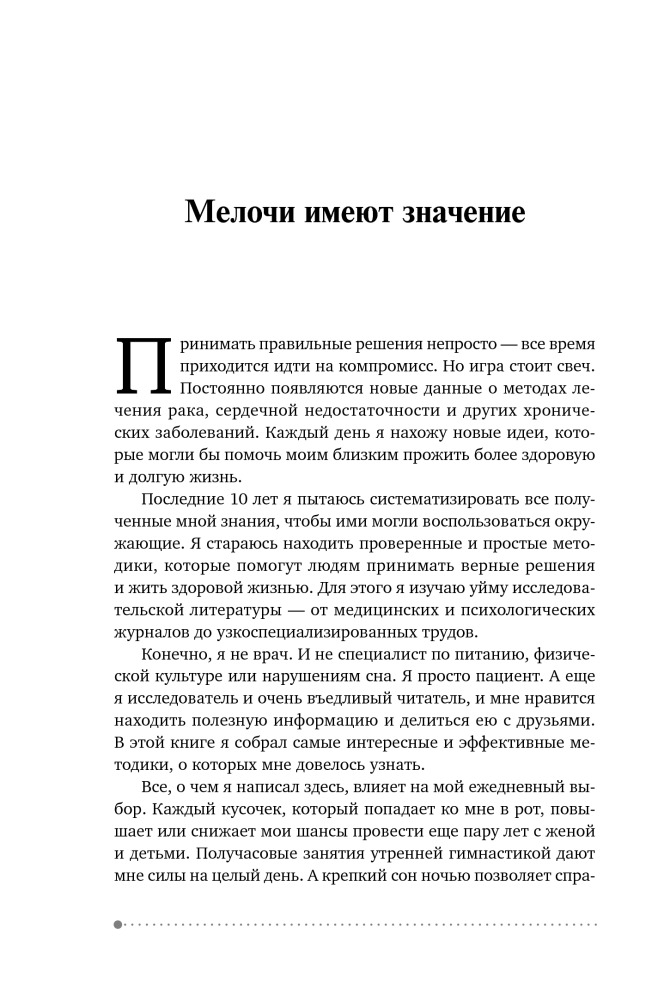 Мелочи имеют значение

Принимать правильные решения непросто — все время приходится идти на компромисс. Но игра стоит свеч. Постоянно появляются новые данные о методах лечения рака, сердечной недостаточности и других хронических заболеваний. Каждый день я нахожу новые идеи, которые могли бы помочь моим близким прожить более здоровую и долгую жизнь.

Последние 10 лет я пытаюсь систематизировать все полученные мной знания, чтобы ими могли воспользоваться окружающие. Я стараюсь находить проверенные и простые методики, которые помогут людям принимать верные решения и жить здоровой жизнью. Для этого я изучаю уйму исследовательской литературы — от медицинских и психологических журналов до узкоспециализированных трудов.

Конечно, я не врач. И не специалист по питанию, физической культуре или нарушениям сна. Я просто пациент. А еще я исследователь и очень въедливый читатель, и мне нравится находить полезную информацию и делиться ею с друзьями. В этой книге я собрал самые интересные и эффективные методики, о которых мне довелось узнать.

Все, о чем я написал здесь, влияет на мой ежедневный выбор. Каждый кусочек, который попадает ко мне в рот, повышает или снижает мои шансы провести еще пару лет с женой и детьми. Получасовые занятия утренней гимнастикой дают мне силы на целый день. А крепкий сон ночью позволяет спра-